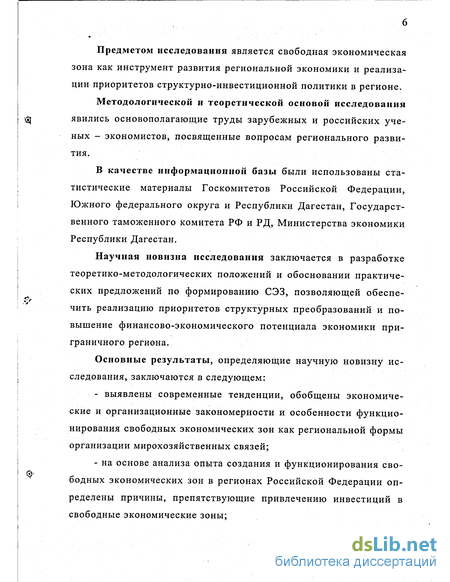 6

Предметом исследования является свободная экономическая зона как инструмент развития региональной экономики и реализации приоритетов структурно-инвестиционной политики в регионе.

Методологической и теоретической основой исследования явились основополагающие труды зарубежных и российских ученых – экономистов, посвященные вопросам регионального развития.

В качестве информационной базы были использованы статистические материалы Госкомитетов Российской Федерации, Южного федерального округа и Республики Дагестан, Государственного таможенного комитета РФ и РД, Министерства экономики Республики Дагестан.

Научная новизна исследования заключается в разработке теоретико-методологических положений и обосновании практических предложений по формированию СЭЗ, позволяющей обеспечить реализацию приоритетов структурных преобразований и повышение финансово-экономического потенциала экономики приграничного региона.

Основные результаты, определяющие научную новизну исследования, заключаются в следующем:

- выявлены современные тенденции, обобщены экономические и организационные закономерности и особенности функционирования свободных экономических зон как региональной формы организации мирохозяйственных связей;

- на основе анализа опыта создания и функционирования свободных экономических зон в регионах Российской Федерации определены причины, препятствующие привлечению инвестиций в свободные экономические зоны;

dsLib.net
библиотека диссертаций